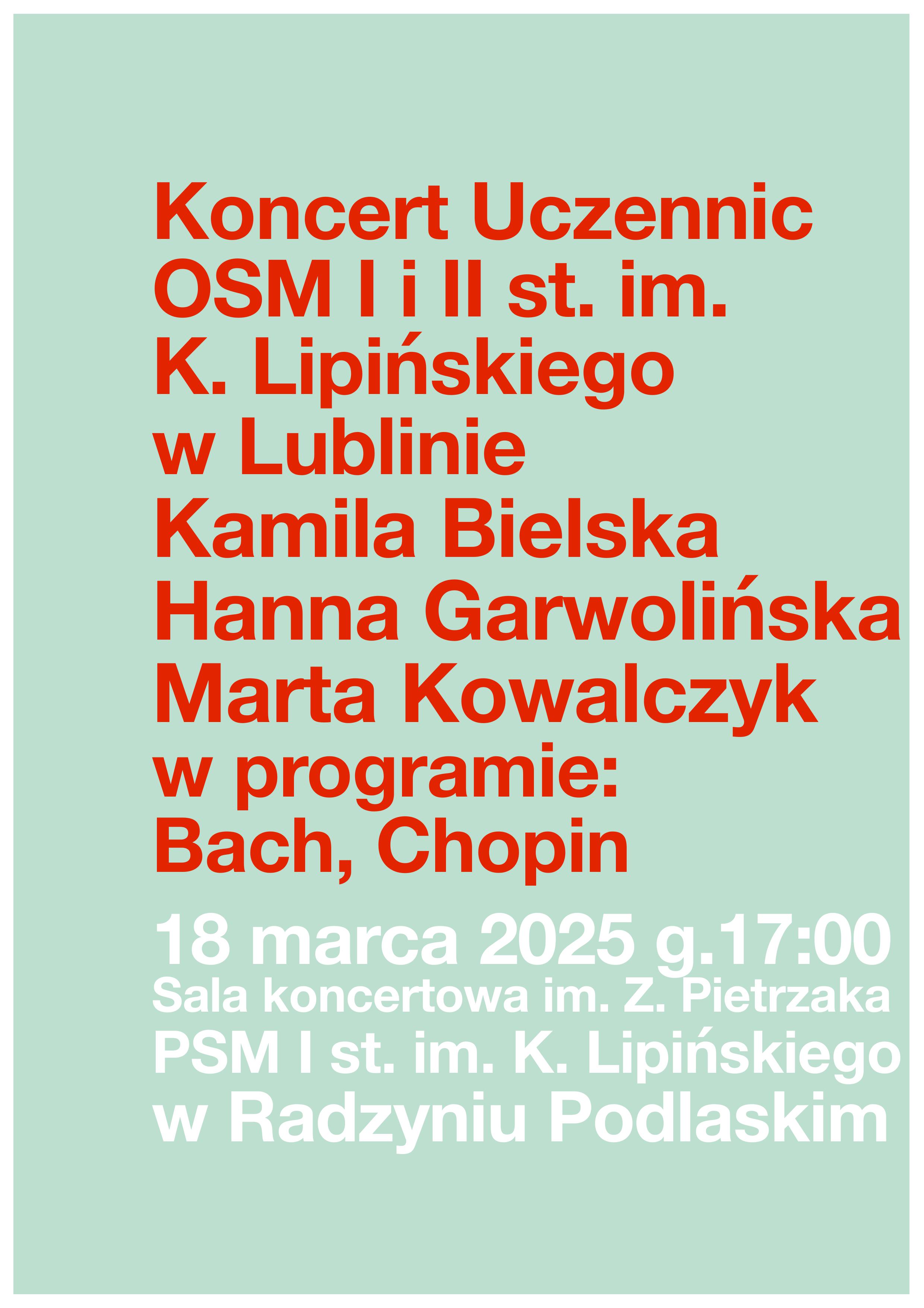 Koncert Uczennic
OSM I i II st. im.
K. Lipińskiego
w Lublinie
Kamila Bielska
Hanna Garwolińska
Marta Kowalczyk
w programie:
Bach, Chopin

18 marca 2025 g.17:00
Sala koncertowa im. Z. Pietrzaka
PSM I st. im. K. Lipińskiego
w Radzyniu Podlaskim